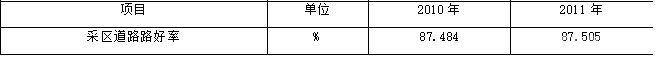 | 项目 | 单位 | 2010 年 | 2011 年 |
|---|---|---|---|
| 采区道路路好率 | % | 87.484 | 87.505 |